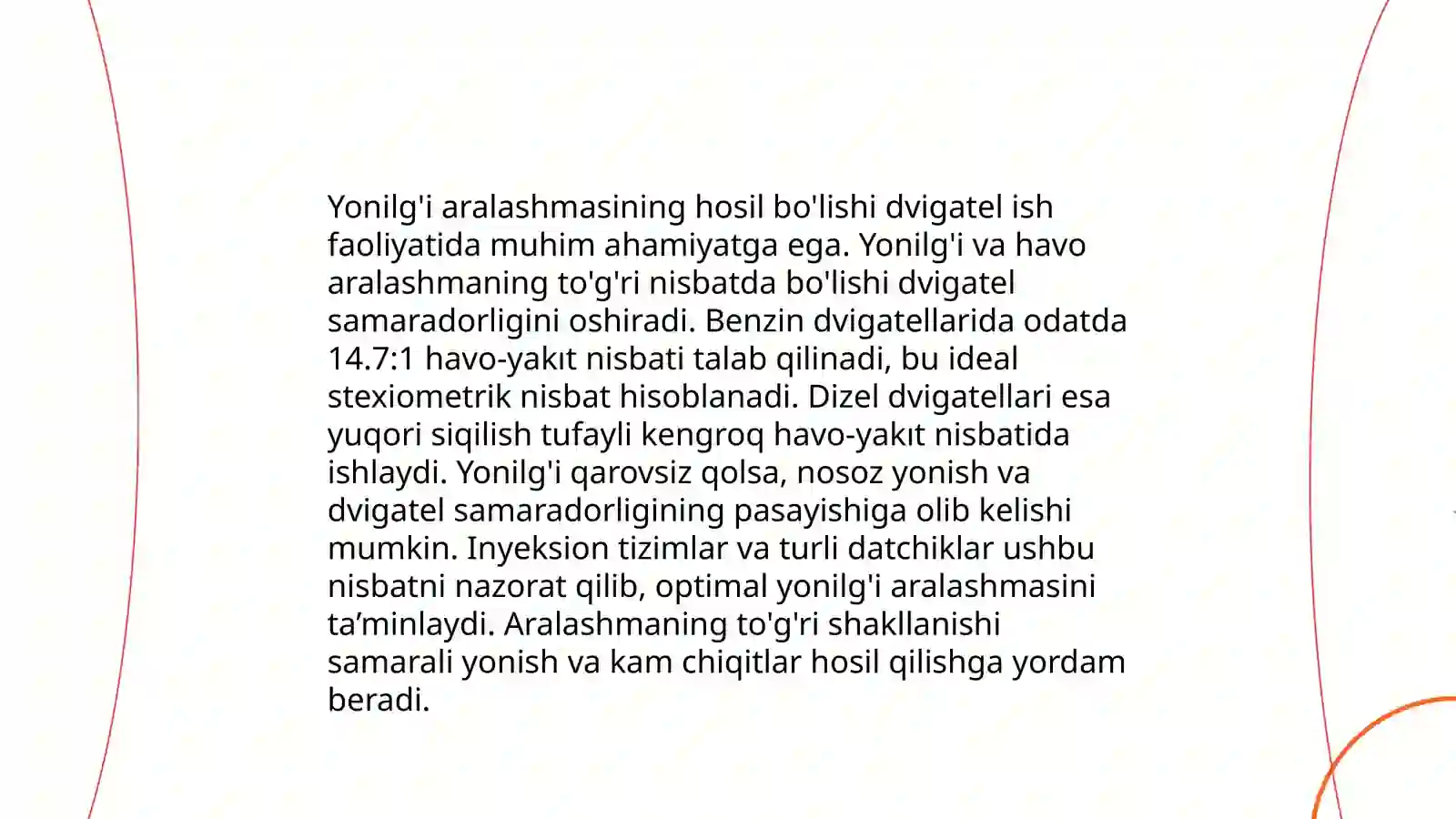 Yonilg'i aralashmasining hosil bo'lishi dvigatel ish faoliyatida muhim ahamiyatga ega. Yonilg'i va havo aralashmaning to'g'ri nisbatda bo'lishi dvigatel samaradorligini oshiradi. Benzin dvigatellarida odatda 14.7:1 havo-yakıt nisbati talab qilinadi, bu ideal stexiometrik nisbat hisoblanadi. Dizel dvigatellari esa yuqori siqilish tufayli kengroq havo-yakıt nisbatida ishlaydi. Yonilg'i qarovsiz qolsa, nosoz yonish va dvigatel samaradorligining pasayishiga olib kelishi mumkin. Inyeksion tizimlar va turli datchiklar ushbu nisbatni nazorat qilib, optimal yonilg'i aralashmasini ta’minlaydi. Aralashmaning to'g'ri shakllanishi samarali yonish va kam chiqitlar hosil qilishga yordam beradi.